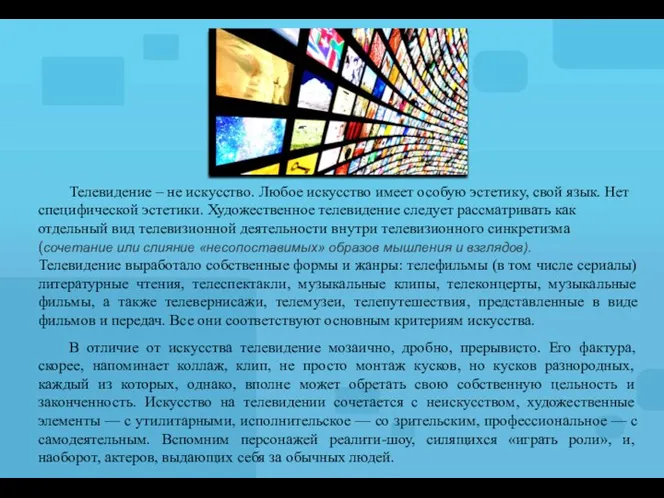 Телевидение – не искусство. Любое искусство имеет особую эстетику, свой язык. Нет специфической эстетики. Художественное телевидение следует рассматривать как отдельный вид телевизионной деятельности внутри телевизионного синкретизма (сочетание или слияние «несопоставимых» образов мышления и взглядов).
Телевидение выработало собственные формы и жанры: телефильмы (в том числе сериалы) литературные чтения, телеспектакли, музыкальные клипы, телеконцерты, музыкальные фильмы, а также телевернисажи, телемузеи, телепутешествия, представленные в виде фильмов и передач. Все они соответствуют основным критериям искусства.

В отличие от искусства телевидение мозаично, дробно, прерывисто. Его фактура, скорее, напоминает коллаж, клип, не просто монтаж кусков, но кусков разнородных, каждый из которых, однако, вполне может обретать свою собственную цельность и законченность. Искусство на телевидении сочетается с неискусством, художественные элементы — с утилитарными, исполнительское — со зрительским, профессиональное — с самодеятельным. Вспомним персонажей реалити-шоу, силящихся «играть роли», и, наоборот, актеров, выдающих себя за обычных людей.